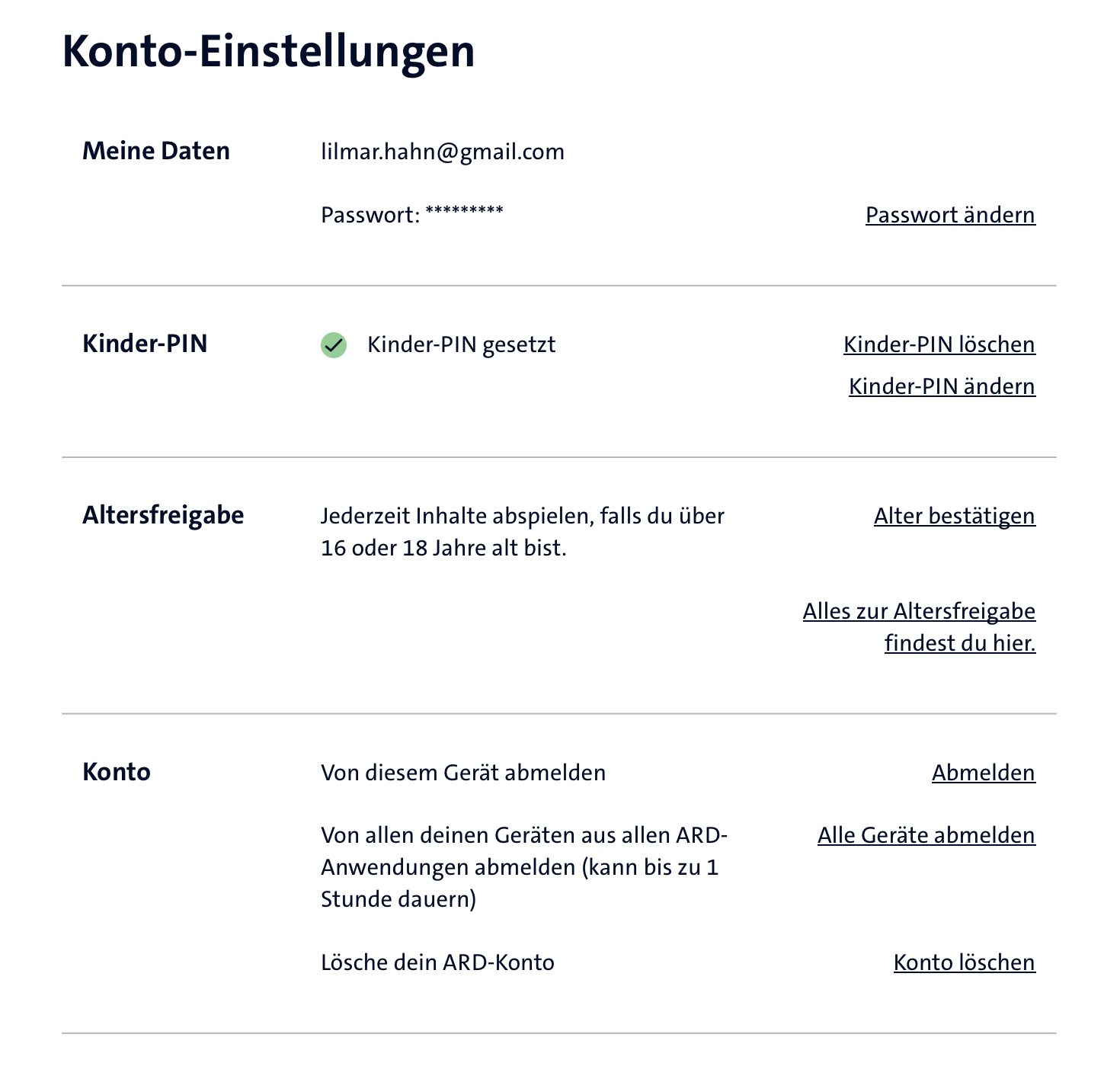 Konto-Einstellungen

Meine Daten
lilmar.hahn@gmail.com
Passwort: *********
Passwort ändern

Kinder-PIN
Kinder-PIN gesetzt
Kinder-PIN löschen
Kinder-PIN ändern

Altersfreigabe
Jederzeit Inhalte abspielen, falls du über 16 oder 18 Jahre alt bist.
Alter bestätigen
Alles zur Altersfreigabe findest du hier.

Konto
Von diesem Gerät abmelden
Abmelden
Von allen deinen Geräten aus allen ARD-Anwendungen abmelden (kann bis zu 1 Stunde dauern)
Alle Geräte abmelden
Lösche dein ARD-Konto
Konto löschen